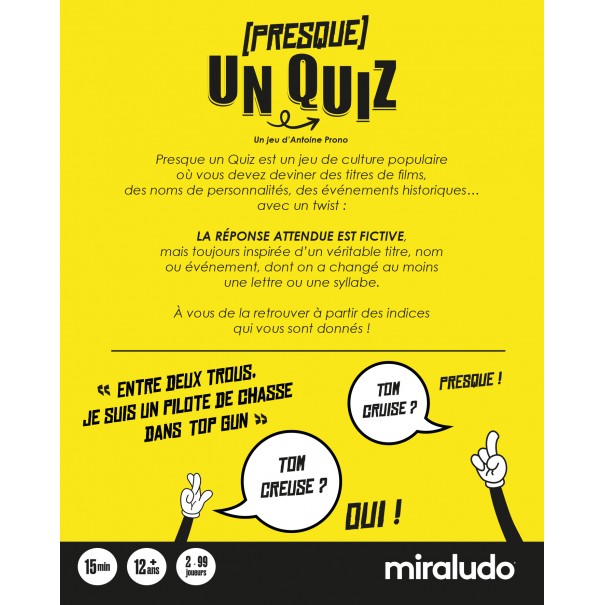 [PRESQUE]
UN QUIZ

Un jeu d'Antoine Prono

Presque un Quiz est un jeu de culture populaire où vous devez deviner des titres de films, des noms de personnalités, des événements historiques… avec un twist :

LA RÉPONSE ATTENDUE EST FICTIVE, mais toujours inspirée d'un véritable titre, nom ou événement, dont on a changé au moins une lettre ou une syllabe.

À vous de la retrouver à partir des indices qui vous sont donnés !

« ENTRE DEUX TROUS. JE SUIS UN PILOTE DE CHASSE DANS TOP GUN »

TOM CRUISE ?

PRESQUE !

TOM CREUSE ?

OUI !

15 min

12+ ans

2 - 99 joueurs

miraludo